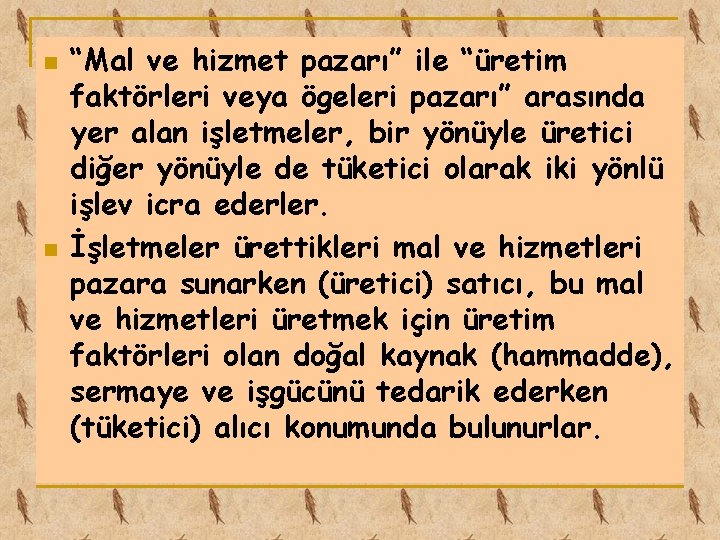 “Mal ve hizmet pazarı” ile “üretim faktörleri veya ögeleri pazarı” arasında yer alan işletmeler, bir yönüyle üretici diğer yönüyle de tüketici olarak iki yönlü işlev icra ederler.

İşletmeler ürettikleri mal ve hizmetleri pazara sunarken (üretici) satıcı, bu mal ve hizmetleri üretmek için üretim faktörleri olan doğal kaynak (hammadde), sermaye ve işgücünü tedarik ederken (tüketici) alıcı konumunda bulunurlar.